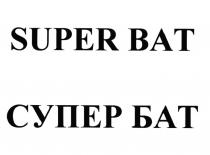 SUPER BAT

СУПЕР БАТ